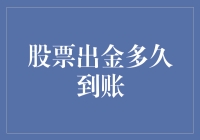 股票出金多久到账